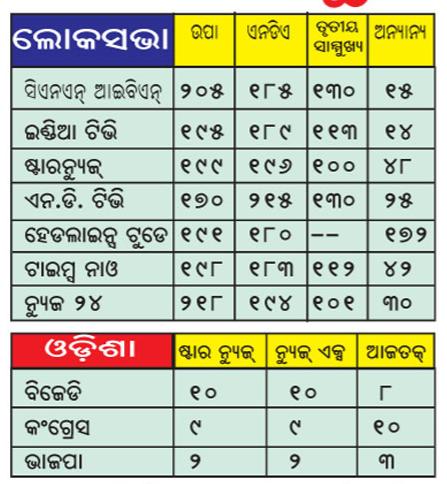 | ଲୋକସଭା | ଉପା | ଏନଡିଏ | ତୃତୀୟ ସାମ୍ମୁଖ୍ୟ | ଅନ୍ୟାନ୍ୟ |
|---|---|---|---|---|
| ସିଏନଏନ୍ ଆଇବିଏନ୍ | ୨୦୫ | ୧୮୫ | ୧୩୦ | ୧୫ |
| ଇଣ୍ଡିଆ ଟିଭି | ୧୯୫ | ୧୮୯ | ୧୧୩ | ୧୪ |
| ଷ୍ଟାରନ୍ୟୁଜ୍ | ୧୯୯ | ୧୯୬ | ୧୦୦ | ୪୮ |
| ଏନ.ଡି. ଟିଭି | ୧୭୦ | ୨୧୫ | ୧୩୦ | ୨୫ |
| ହେଡଲାଇନ୍ସ ଟୁଡେ | ୧୯୧ | ୧୮୦ | -- | ୧୭୨ |
| ଟାଇମ୍ସ ନାଓ | ୧୯୮ | ୧୮୩ | ୧୧୨ | ୪୨ |
| ନ୍ୟୁଜ ୨୪ | ୨୧୮ | ୧୯୪ | ୧୦୧ | ୩୦ |

| ଓଡ଼ିଶା | ଷ୍ଟାର ନ୍ୟୁଜ୍ | ନ୍ୟୁଜ୍ ଏକ୍ସ | ଆଜତକ୍ |
|---|---|---|---|
| ବିଜେଡି | ୧୦ | ୧୦ | ୮ |
| କଂଗ୍ରେସ | ୯ | ୯ | ୧୦ |
| ଭାଜପା | ୨ | ୨ | ୩ |